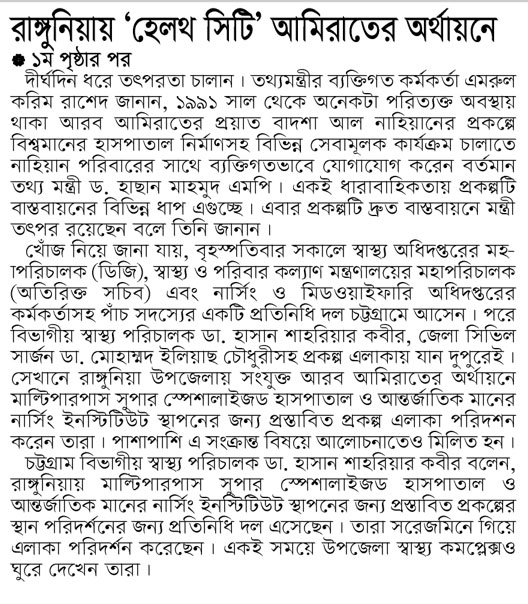 রাঙ্গুনিয়ায় 'হেলথ সিটি' আমিরাতের অর্থায়নে

১ম পৃষ্ঠার পর

দীর্ঘদিন ধরে তৎপরতা চালান। তথ্যমন্ত্রীর ব্যক্তিগত কর্মকর্তা এমরুল করিম রাশেদ জানান, ১৯৯১ সাল থেকে অনেকটা পরিত্যক্ত অবস্থায় থাকা আরব আমিরাতের প্রয়াত বাদশা আল নাহিয়ানের প্রকল্পে বিশ্বমানের হাসপাতাল নির্মাণসহ বিভিন্ন সেবামূলক কার্যক্রম চালাতে নাহিয়ান পরিবারের সাথে ব্যক্তিগতভাবে যোগাযোগ করেন বর্তমান তথ্য মন্ত্রী ড. হাছান মাহমুদ এমপি। একই ধারাবাহিকতায় প্রকল্পটি বাস্তবায়নের বিভিন্ন ধাপ এগুচ্ছে। এবার প্রকল্পটি দ্রুত বাস্তবায়নে মন্ত্রী তৎপর রয়েছেন বলে তিনি জানান।

খোঁজ নিয়ে জানা যায়, বৃহস্পতিবার সকালে স্বাস্থ্য অধিদপ্তরের মহাপরিচালক (ডিজি), স্বাস্থ্য ও পরিবার কল্যাণ মন্ত্রণালয়ের মহাপরিচালক (অতিরিক্ত সচিব) এবং নার্সিং ও মিডওয়াইফারি অধিদপ্তরের কর্মকর্তাসহ পাঁচ সদস্যের একটি প্রতিনিধি দল চট্টগ্রামে আসেন। পরে বিভাগীয় স্বাস্থ্য পরিচালক ডা. হাসান শাহরিয়ার কবীর, জেলা সিভিল সার্জন ডা. মোহাম্মদ ইলিয়াছ চৌধুরীসহ প্রকল্প এলাকায় যান দুপুরেই। সেখানে রাঙ্গুনিয়া উপজেলায় সংযুক্ত আরব আমিরাতের অর্থায়নে মাল্টিপারপাস সুপার স্পেশালাইজড হাসপাতাল ও আন্তর্জাতিক মানের নার্সিং ইনস্টিটিউট স্থাপনের জন্য প্রস্তাবিত প্রকল্প এলাকা পরিদশন করেন তারা। পাশাপাশি এ সংক্রান্ত বিষয়ে আলোচনাতেও মিলিত হন।

চট্টগ্রাম বিভাগীয় স্বাস্থ্য পরিচালক ডা. হাসান শাহরিয়ার কবীর বলেন, রাঙ্গুনিয়ায় মাল্টিপারপাস সুপার স্পেশালাইজড হাসপাতাল ও আন্তর্জাতিক মানের নার্সিং ইনস্টিটিউট স্থাপনের জন্য প্রস্তাবিত প্রকল্পের স্থান পরিদর্শনের জন্য প্রতিনিধি দল এসেছেন। তারা সরেজমিনে গিয়ে এলাকা পরিদর্শন করেছেন। একই সময়ে উপজেলা স্বাস্থ্য কমপ্লেক্সও ঘুরে দেখেন তারা।